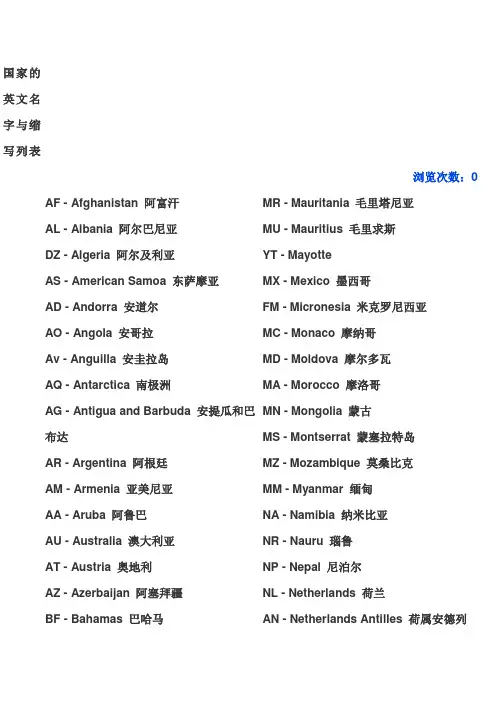 国家的英文名字与缩写列表

浏览次数：0

AF - Afghanistan 阿富汗
AL - Albania 阿尔巴尼亚
DZ - Algeria 阿尔及利亚
AS - American Samoa 东萨摩亚
AD - Andorra 安道尔
AO - Angola 安哥拉
Av - Anguilla 安圭拉岛
AQ - Antarctica 南极洲
AG - Antigua and Barbuda 安提瓜和巴布达
AR - Argentina 阿根廷
AM - Armenia 亚美尼亚
AA - Aruba 阿鲁巴
AU - Australia 澳大利亚
AT - Austria 奥地利
AZ - Azerbaijan 阿塞拜疆
BF - Bahamas 巴哈马

MR - Mauritania 毛里塔尼亚
MU - Mauritius 毛里求斯
YT - Mayotte
MX - Mexico 墨西哥
FM - Micronesia 米克罗尼西亚
MC - Monaco 摩纳哥
MD - Moldova 摩尔多瓦
MA - Morocco 摩洛哥
MN - Mongolia 蒙古
MS - Montserrat 蒙塞拉特岛
MZ - Mozambique 莫桑比克
MM - Myanmar 缅甸
NA - Namibia 纳米比亚
NR - Nauru 瑙鲁
NP - Nepal 尼泊尔
NL - Netherlands 荷兰
AN - Netherlands Antilles 荷属安德列